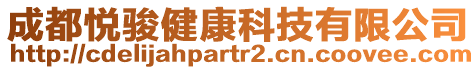 成都悦骏健康科技有限公司
http://cdelijahpartr2.cn.coovee.com